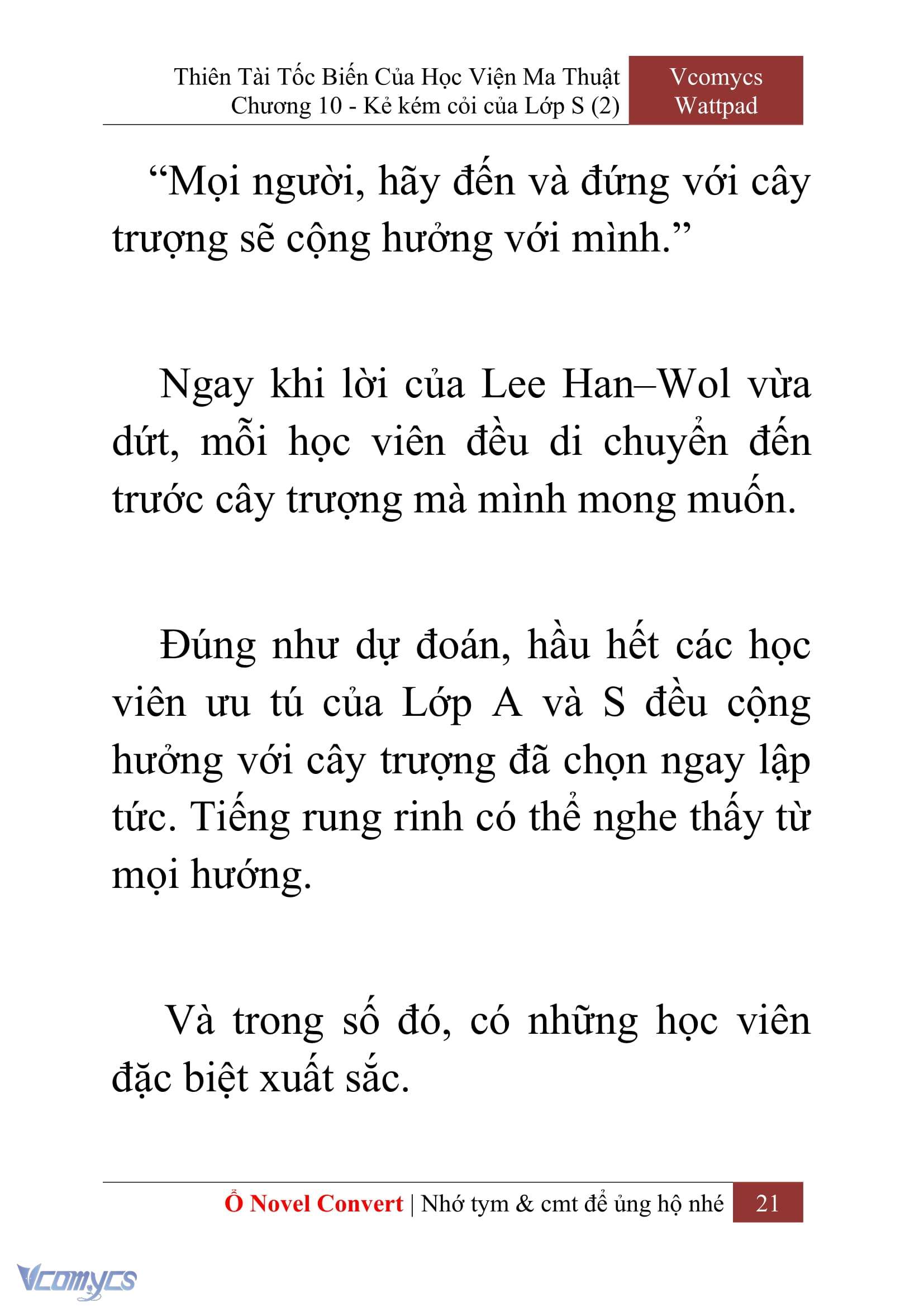 Thiên Tài Tốc Biến Của Học Viện Ma Thuật
Chương 10 - Kẻ kém cỏi của Lớp S (2)

Vcomycs
Wattpad

“Mọi người, hãy đến và đứng với cây trượng sẽ cộng hưởng với mình.”

Ngay khi lời của Lee Han–Wol vừa dứt, mỗi học viên đều di chuyển đến trước cây trượng mà mình mong muốn.

Đúng như dự đoán, hầu hết các học viên ưu tú của Lớp A và S đều cộng hưởng với cây trượng đã chọn ngay lập tức. Tiếng rung rinh có thể nghe thấy từ mọi hướng.

Và trong số đó, có những học viên đặc biệt xuất sắc.

Ổ Novel Convert | Nhớ tym & cmt để ủng hộ nhé 21

Vcomycs